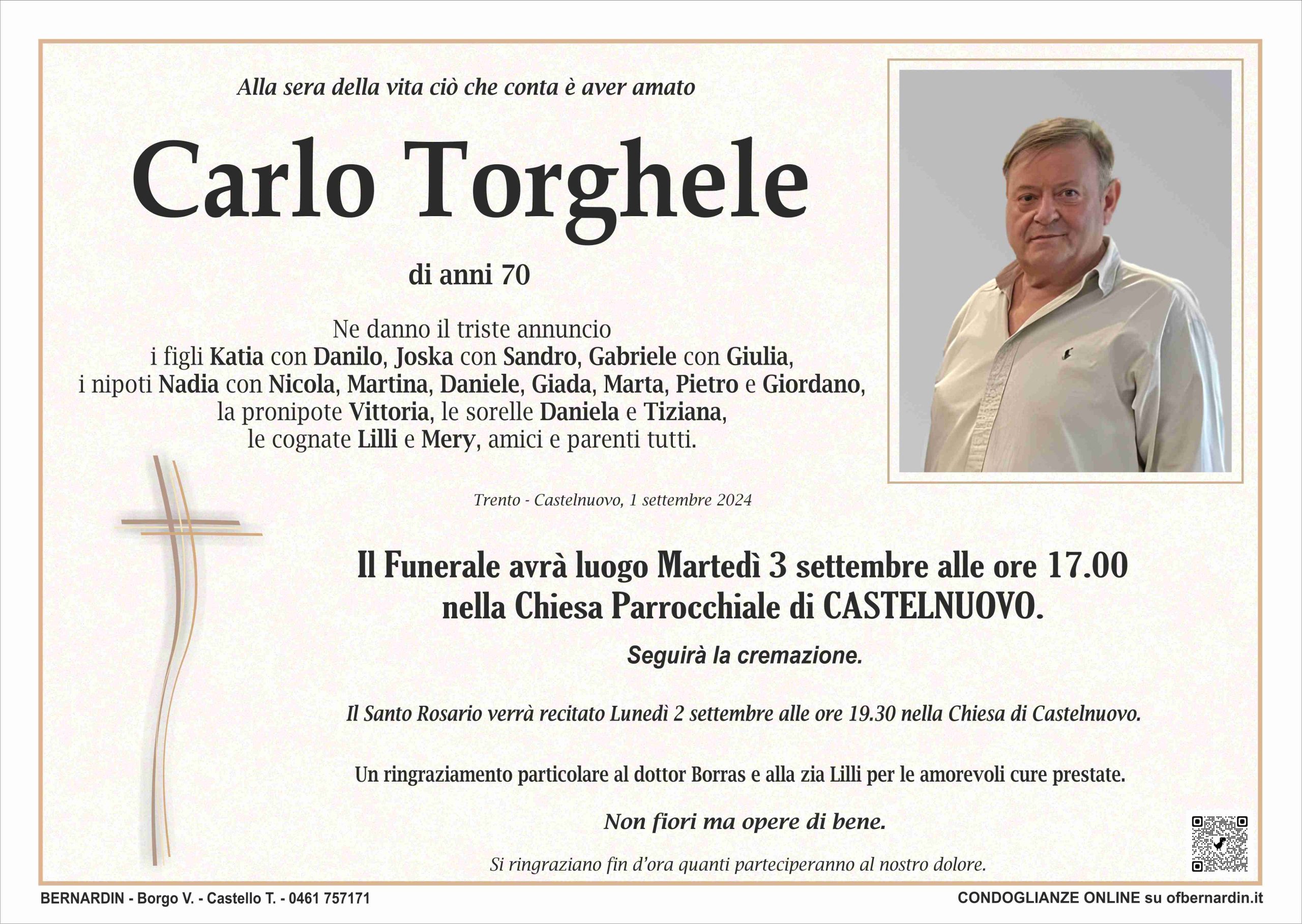 Alla sera della vita ciò che conta è aver amato

Carlo Torghele

di anni 70

Ne danno il triste annuncio
i figli Katia con Danilo, Joska con Sandro, Gabriele con Giulia,
i nipoti Nadia con Nicola, Martina, Daniele, Giada, Marta, Pietro e Giordano,
la pronipote Vittoria, le sorelle Daniela e Tiziana,
le cognate Lilli e Mery, amici e parenti tutti.

Trento - Castelnuovo, 1 settembre 2024

Il Funerale avrà luogo Martedì 3 settembre alle ore 17.00
nella Chiesa Parrocchiale di CASTELNUOVO.

Seguirà la cremazione.

Il Santo Rosario verrà recitato Lunedì 2 settembre alle ore 19.30 nella Chiesa di Castelnuovo.

Un ringraziamento particolare al dottor Borras e alla zia Lilli per le amorevoli cure prestate.

Non fiori ma opere di bene.

Si ringraziano fin d'ora quanti parteciperanno al nostro dolore.

BERNARDIN - Borgo V. - Castello T. - 0461 757171

CONDOGLIANZE ONLINE su ofbernardin.it